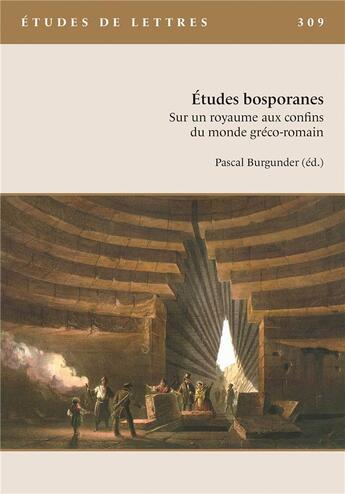 ÉTUDES DE LETTRES 309

Études bosporanes
Sur un royaume aux confins du monde gréco-romain

Pascal Burgunder (éd.)